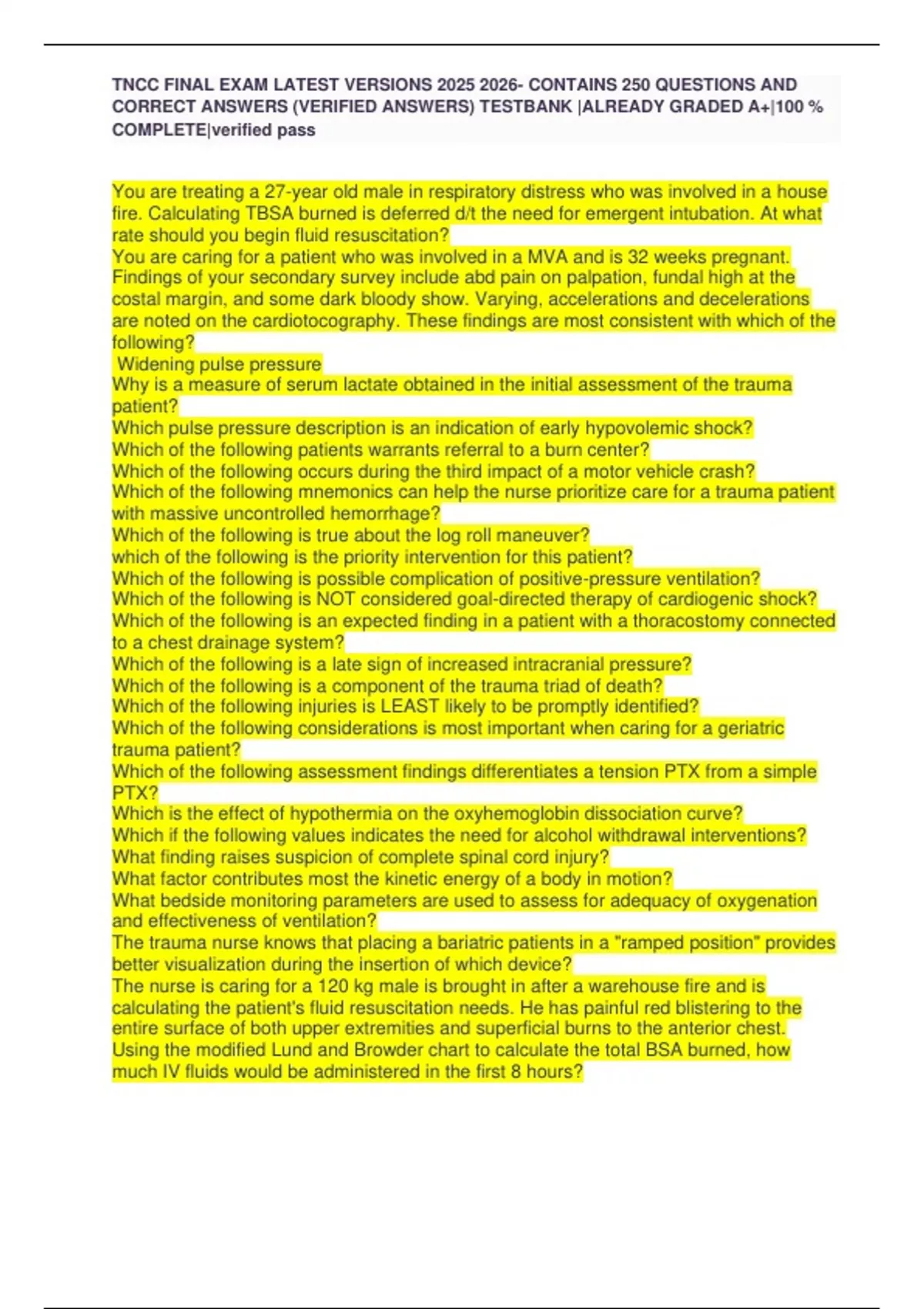 TNCC FINAL EXAM LATEST VERSIONS 2025 2026- CONTAINS 250 QUESTIONS AND CORRECT ANSWERS (VERIFIED ANSWERS) TESTBANK |ALREADY GRADED A+|100 % COMPLETE|verified pass

You are treating a 27-year old male in respiratory distress who was involved in a house fire. Calculating TBSA burned is deferred d/t the need for emergent intubation. At what rate should you begin fluid resuscitation?
You are caring for a patient who was involved in a MVA and is 32 weeks pregnant. Findings of your secondary survey include abd pain on palpation, fundal high at the costal margin, and some dark bloody show. Varying, accelerations and decelerations are noted on the cardiotocography. These findings are most consistent with which of the following?
Widening pulse pressure
Why is a measure of serum lactate obtained in the initial assessment of the trauma patient?
Which pulse pressure description is an indication of early hypovolemic shock?
Which of the following patients warrants referral to a burn center?
Which of the following occurs during the third impact of a motor vehicle crash?
Which of the following mnemonics can help the nurse prioritize care for a trauma patient with massive uncontrolled hemorrhage?
Which of the following is true about the log roll maneuver?
which of the following is the priority intervention for this patient?
Which of the following is possible complication of positive-pressure ventilation?
Which of the following is NOT considered goal-directed therapy of cardiogenic shock?
Which of the following is an expected finding in a patient with a thoracostomy connected to a chest drainage system?
Which of the following is a late sign of increased intracranial pressure?
Which of the following is a component of the trauma triad of death?
Which of the following injuries is LEAST likely to be promptly identified?
Which of the following considerations is most important when caring for a geriatric trauma patient?
Which of the following assessment findings differentiates a tension PTX from a simple PTX?
Which is the effect of hypothermia on the oxyhemoglobin dissociation curve?
Which if the following values indicates the need for alcohol withdrawal interventions?
What finding raises suspicion of complete spinal cord injury?
What factor contributes most the kinetic energy of a body in motion?
What bedside monitoring parameters are used to assess for adequacy of oxygenation and effectiveness of ventilation?
The trauma nurse knows that placing a bariatric patients in a "ramped position" provides better visualization during the insertion of which device?
The nurse is caring for a 120 kg male is brought in after a warehouse fire and is calculating the patient's fluid resuscitation needs. He has painful red blistering to the entire surface of both upper extremities and superficial burns to the anterior chest. Using the modified Lund and Browder chart to calculate the total BSA burned, how much IV fluids would be administered in the first 8 hours?